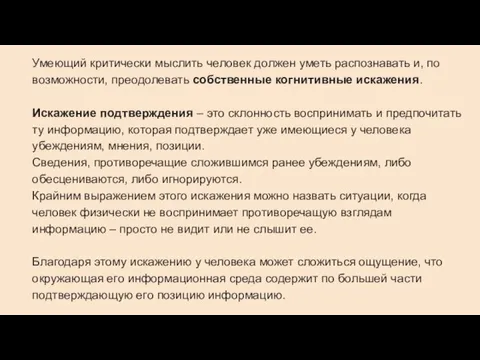 Умеющий критически мыслить человек должен уметь распознавать и, по возможности, преодолевать собственные когнитивные искажения.

Искажение подтверждения – это склонность воспринимать и предпочитать ту информацию, которая подтверждает уже имеющиеся у человека убеждениям, мнения, позиции.
Сведения, противоречащие сложившимся ранее убеждениям, либо обесцениваются, либо игнорируются.
Крайним выражением этого искажения можно назвать ситуации, когда человек физически не воспринимает противоречащую взглядам информацию – просто не видит или не слышит ее.

Благодаря этому искажению у человека может сложиться ощущение, что окружающая его информационная среда содержит по большей части подтверждающую его позицию информацию.